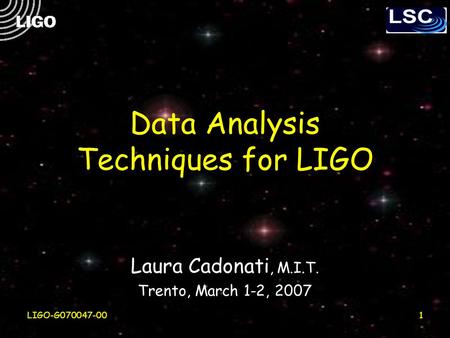 LIGO

LSC

Data Analysis Techniques for LIGO

Laura Cadonati, M.I.T.

Trento, March 1-2, 2007

LIGO-G070047-00

1